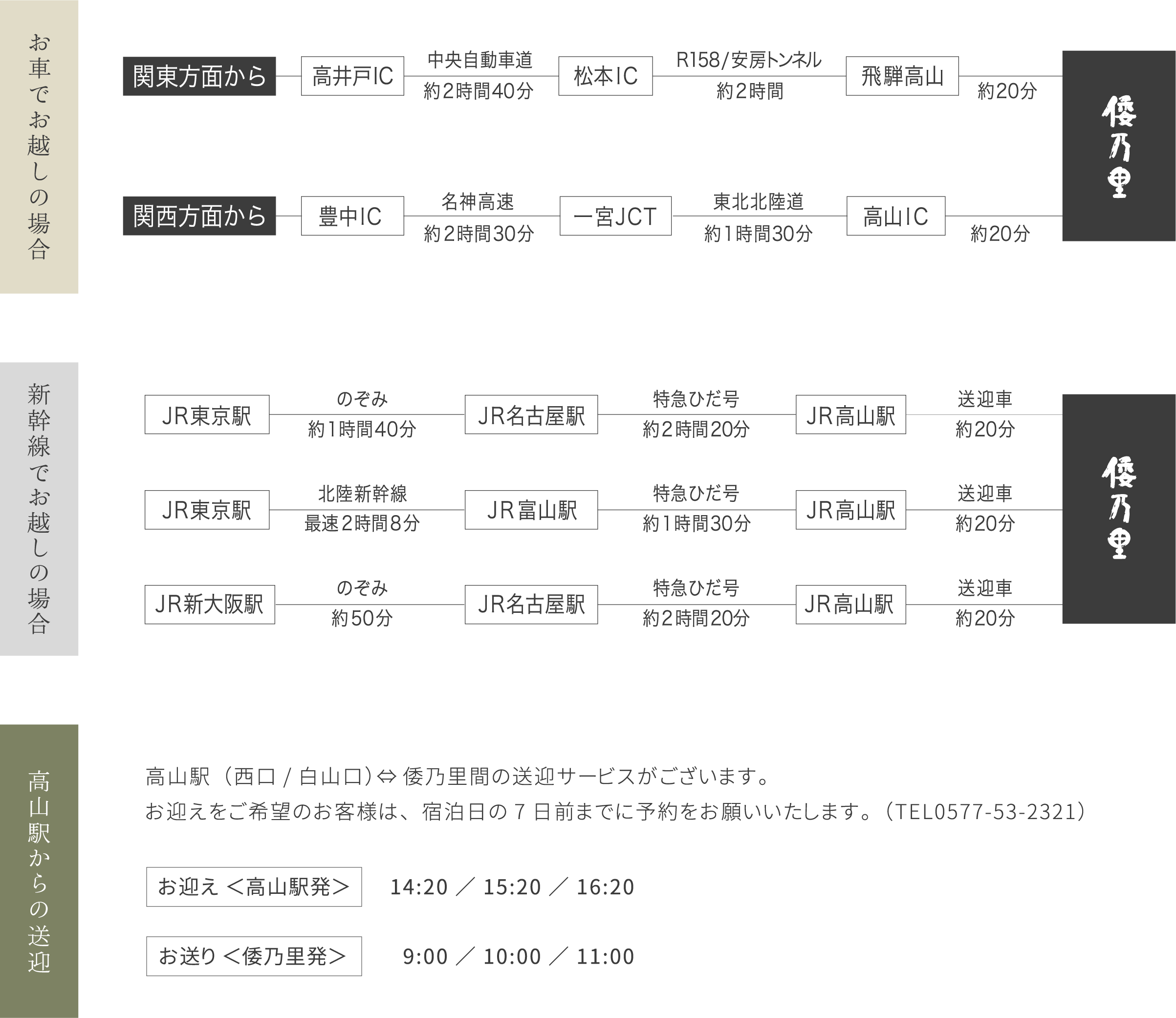 お車でお越しの場合

関東方面から　高井戸IC　中央自動車道 約2時間40分　松本IC　R158/安房トンネル 約2時間　飛騨高山　約20分

関西方面から　豊中IC　名神高速 約2時間30分　一宮JCT　東北北陸道 約1時間30分　高山IC　約20分

倭乃里

新幹線でお越しの場合

JR東京駅　のぞみ 約1時間40分　JR名古屋駅　特急ひだ号 約2時間20分　JR高山駅　送迎車 約20分

JR東京駅　北陸新幹線 最速2時間8分　JR富山駅　特急ひだ号 約1時間30分　JR高山駅　送迎車 約20分

JR新大阪駅　のぞみ 約50分　JR名古屋駅　特急ひだ号 約2時間20分　JR高山駅　送迎車 約20分

倭乃里

高山駅からの送迎

高山駅（西口 / 白山口）⇔ 倭乃里間の送迎サービスがございます。
お迎えをご希望のお客様は、宿泊日の 7 日前までに予約をお願いいたします。（TEL0577-53-2321）

お迎え ＜高山駅発＞　14:20 ／ 15:20 ／ 16:20

お送り ＜倭乃里発＞　9:00 ／ 10:00 ／ 11:00